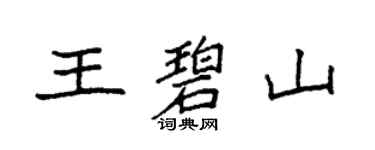 王碧山

词典网